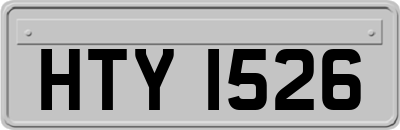 HTY 1526